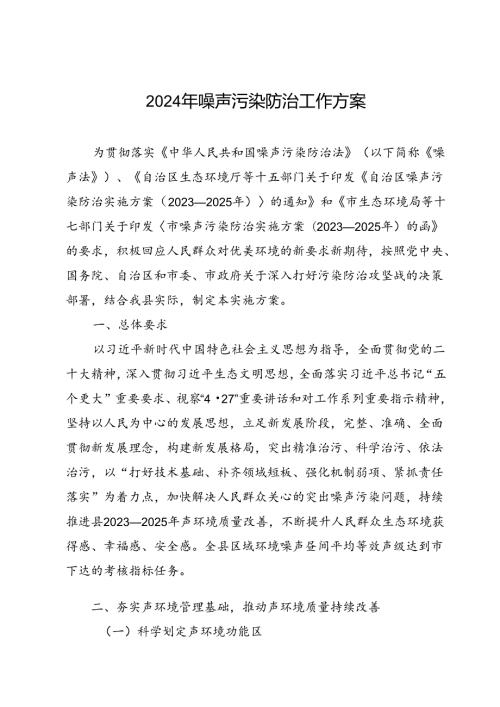 2024年噪声污染防治工作方案

为贯彻落实《中华人民共和国噪声污染防治法》（以下简称《噪声法》）、《自治区生态环境厅等十五部门关于印发〈自治区噪声污染防治实施方案（2023—2025年）〉的通知》和《市生态环境局等十七部门关于印发〈市噪声污染防治实施方案（2023—2025年）的函》的要求，积极回应人民群众对优美环境的新要求新期待，按照党中央、国务院、自治区和市委、市政府关于深入打好污染防治攻坚战的决策部署，结合我县实际，制定本实施方案。

一、总体要求

以习近平新时代中国特色社会主义思想为指导，全面贯彻党的二十大精神，深入贯彻习近平生态文明思想，全面落实习近平总书记“五个更大”重要要求、视察“4·27”重要讲话和对工作系列重要指示精神，坚持以人民为中心的发展思想，立足新发展阶段，完整、准确、全面贯彻新发展理念，构建新发展格局，突出精准治污、科学治污、依法治污，以“打好技术基础、补齐领域短板、强化机制弱项、紧抓责任落实”为着力点，加快解决人民群众关心的突出噪声污染问题，持续推进县2023—2025年声环境质量改善，不断提升人民群众生态环境获得感、幸福感、安全感。全县区域环境噪声昼间平均等效声级达到市下达的考核指标任务。

二、夯实声环境管理基础，推动声环境质量持续改善

（一）科学划定声环境功能区